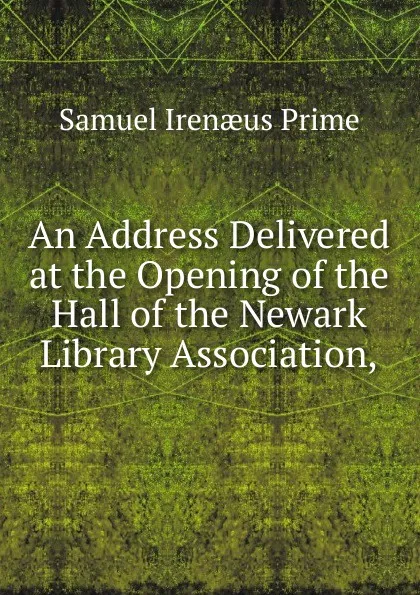 Samuel Irenæus Prime

An Address Delivered at the Opening of the Hall of the Newark Library Association,